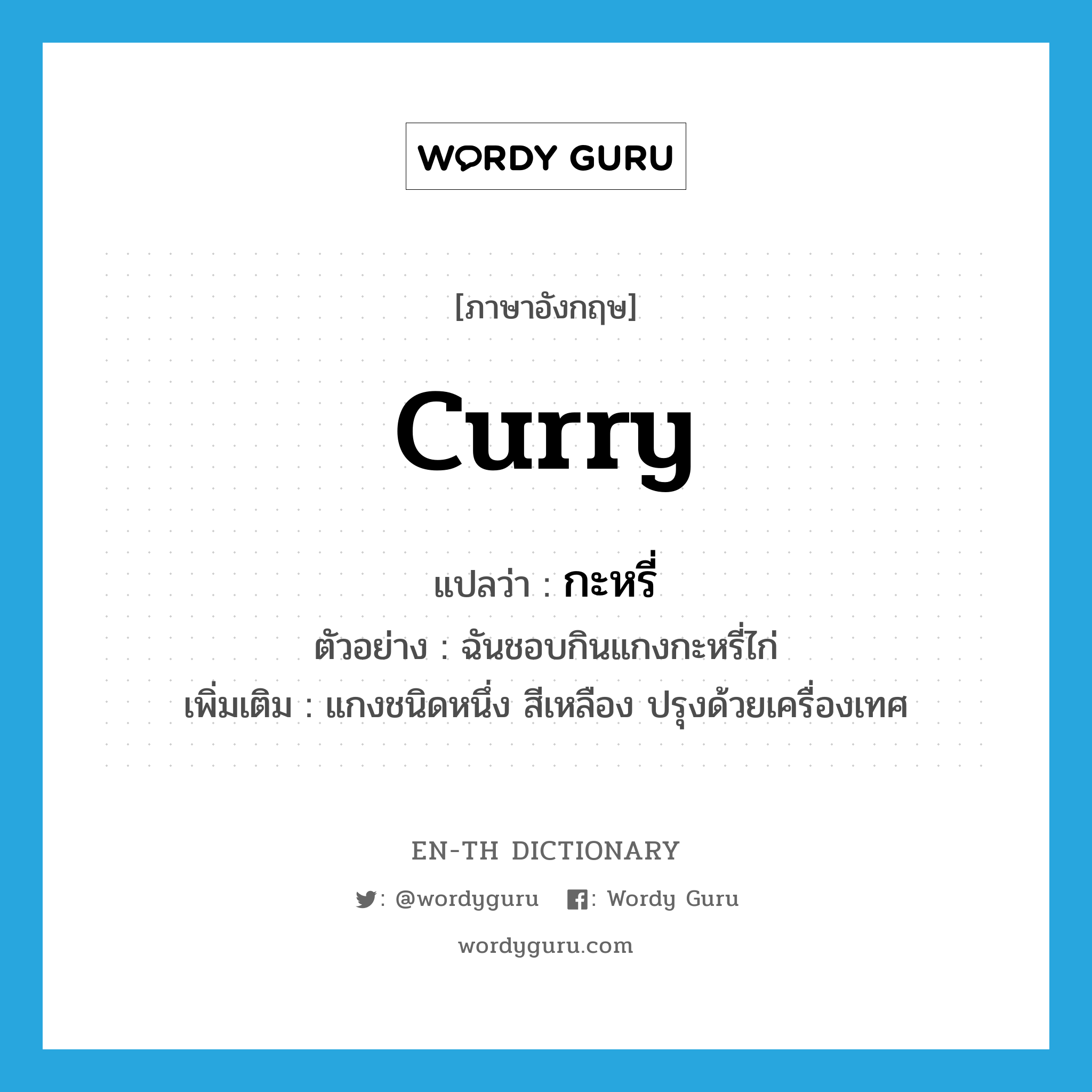 WORDY GURU

[ภาษาอังกฤษ]

curry

แปลว่า : กะหรี่

ตัวอย่าง : ฉันชอบกินแกงกะหรี่ไก่

เพิ่มเติม : แกงชนิดหนึ่ง สีเหลือง ปรุงด้วยเครื่องเทศ

EN-TH DICTIONARY

: @wordyguru : Wordy Guru

wordyguru.com